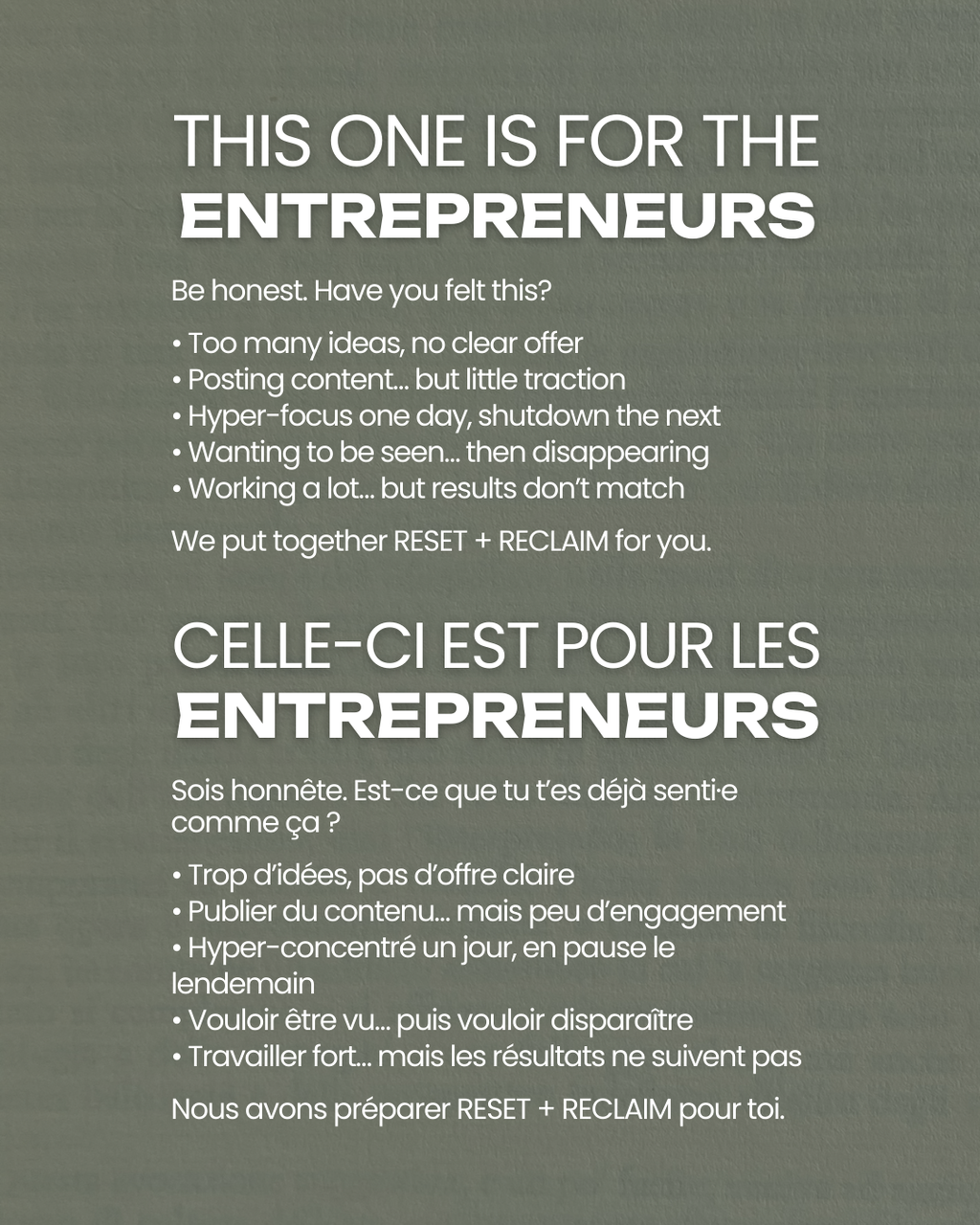 THIS ONE IS FOR THE
ENTREPRENEURS

Be honest. Have you felt this?

• Too many ideas, no clear offer
• Posting content... but little traction
• Hyper-focus one day, shutdown the next
• Wanting to be seen... then disappearing
• Working a lot... but results don't match

We put together RESET + RECLAIM for you.

CELLE-CI EST POUR LES
ENTREPRENEURS

Sois honnête. Est-ce que tu t'es déjà senti·e comme ça ?

• Trop d'idées, pas d'offre claire
• Publier du contenu... mais peu d'engagement
• Hyper-concentré un jour, en pause le lendemain
• Vouloir être vu... puis vouloir disparaître
• Travailler fort... mais les résultats ne suivent pas

Nous avons préparer RESET + RECLAIM pour toi.